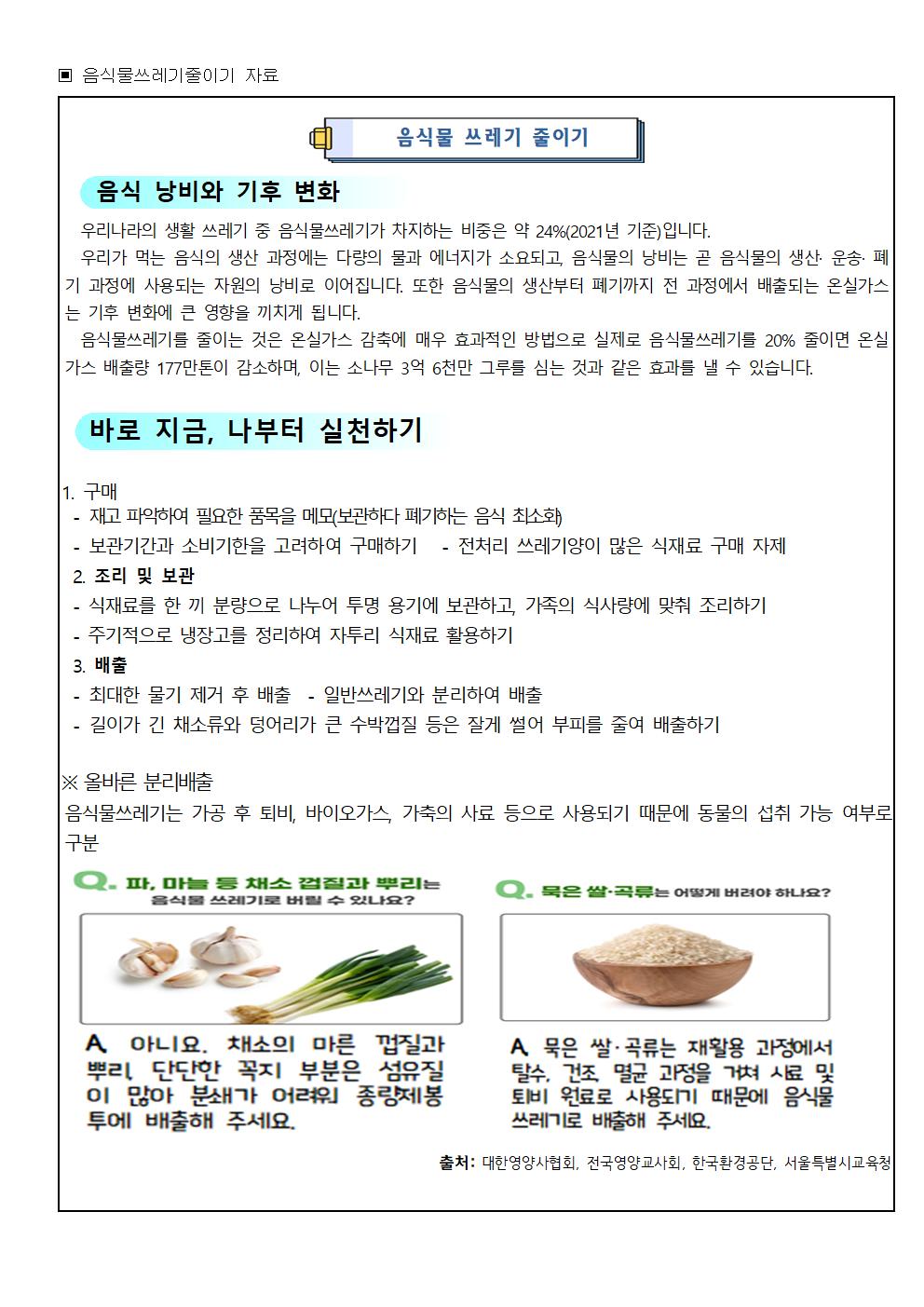 ▣ 음식물쓰레기줄이기 자료

음식물 쓰레기 줄이기

음식 낭비와 기후 변화

우리나라의 생활 쓰레기 중 음식물쓰레기가 차지하는 비중은 약 24%(2021년 기준)입니다.

우리가 먹는 음식의 생산 과정에는 다량의 물과 에너지가 소요되고, 음식물의 낭비는 곧 음식물의 생산· 운송· 폐기 과정에 사용되는 자원의 낭비로 이어집니다. 또한 음식물의 생산부터 폐기까지 전 과정에서 배출되는 온실가스는 기후 변화에 큰 영향을 끼치게 됩니다.

음식물쓰레기를 줄이는 것은 온실가스 감축에 매우 효과적인 방법으로 실제로 음식물쓰레기를 20% 줄이면 온실가스 배출량 177만톤이 감소하며, 이는 소나무 3억 6천만 그루를 심는 것과 같은 효과를 낼 수 있습니다.

바로 지금, 나부터 실천하기

1. 구매
- 재고 파악하여 필요한 품목을 메모(보관하다 폐기하는 음식 최소화)
- 보관기간과 소비기한을 고려하여 구매하기 - 전처리 쓰레기양이 많은 식재료 구매 자제
2. 조리 및 보관
- 식재료를 한 끼 분량으로 나누어 투명 용기에 보관하고, 가족의 식사량에 맞춰 조리하기
- 주기적으로 냉장고를 정리하여 자투리 식재료 활용하기
3. 배출
- 최대한 물기 제거 후 배출 - 일반쓰레기와 분리하여 배출
- 길이가 긴 채소류와 덩어리가 큰 수박껍질 등은 잘게 썰어 부피를 줄여 배출하기

※ 올바른 분리배출
음식물쓰레기는 가공 후 퇴비, 바이오가스, 가축의 사료 등으로 사용되기 때문에 동물의 섭취 가능 여부로 구분

Q. 파, 마늘 등 채소 껍질과 뿌리는 음식물 쓰레기로 버릴 수 있나요?

A. 아니요. 채소의 마른 껍질과 뿌리, 단단한 꼭지 부분은 섬유질이 많아 분쇄가 어려워 종량제봉투에 배출해 주세요.

Q. 묵은 쌀·곡류는 어떻게 버려야 하나요?

A. 묵은 쌀·곡류는 재활용 과정에서 탈수, 건조, 멸균 과정을 거쳐 사료 및 퇴비 원료로 사용되기 때문에 음식물 쓰레기로 배출해 주세요.

출처: 대한영양사협회, 전국영양교사회, 한국환경공단, 서울특별시교육청